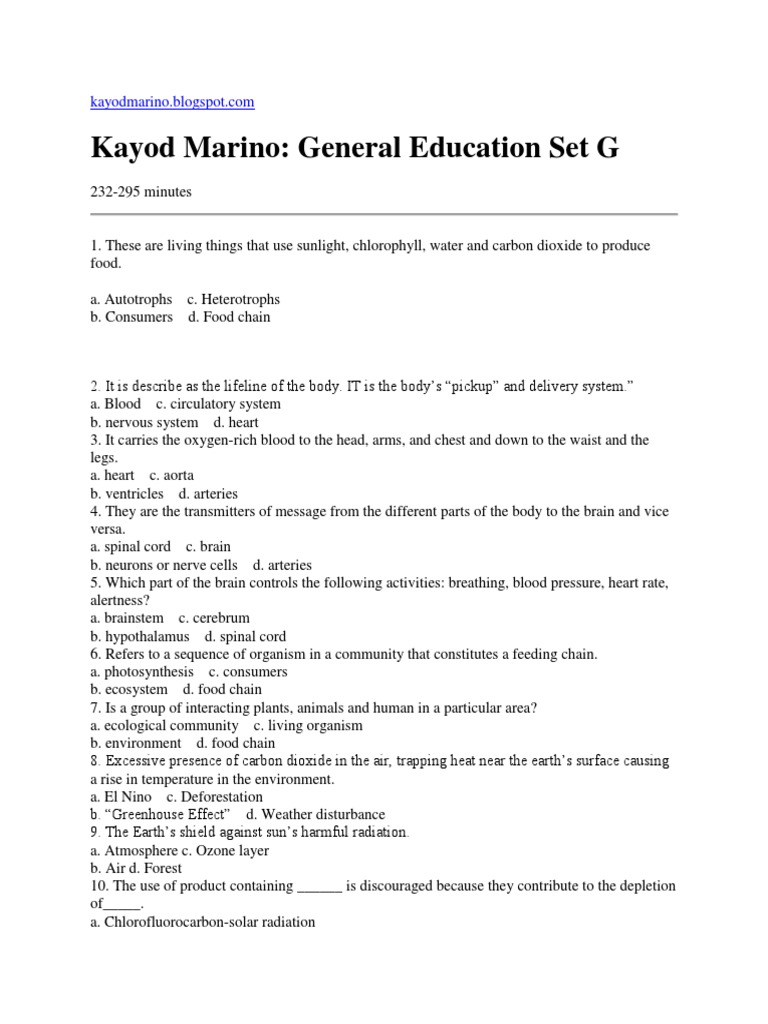 kayodmarino.blogspot.com

Kayod Marino: General Education Set G

232-295 minutes

1. These are living things that use sunlight, chlorophyll, water and carbon dioxide to produce food.

a. Autotrophs c. Heterotrophs
b. Consumers d. Food chain

2. It is describe as the lifeline of the body. IT is the body's "pickup" and delivery system."
a. Blood c. circulatory system
b. nervous system d. heart
3. It carries the oxygen-rich blood to the head, arms, and chest and down to the waist and the legs.
a. heart c. aorta
b. ventricles d. arteries
4. They are the transmitters of message from the different parts of the body to the brain and vice versa.
a. spinal cord c. brain
b. neurons or nerve cells d. arteries
5. Which part of the brain controls the following activities: breathing, blood pressure, heart rate, alertness?
a. brainstem c. cerebrum
b. hypothalamus d. spinal cord
6. Refers to a sequence of organism in a community that constitutes a feeding chain.
a. photosynthesis c. consumers
b. ecosystem d. food chain
7. Is a group of interacting plants, animals and human in a particular area?
a. ecological community c. living organism
b. environment d. food chain
8. Excessive presence of carbon dioxide in the air, trapping heat near the earth's surface causing a rise in temperature in the environment.
a. El Nino c. Deforestation
b. "Greenhouse Effect" d. Weather disturbance
9. The Earth's shield against sun's harmful radiation.
a. Atmosphere c. Ozone layer
b. Air d. Forest
10. The use of product containing ______ is discouraged because they contribute to the depletion of_____.
a. Chlorofluorocarbon-solar radiation